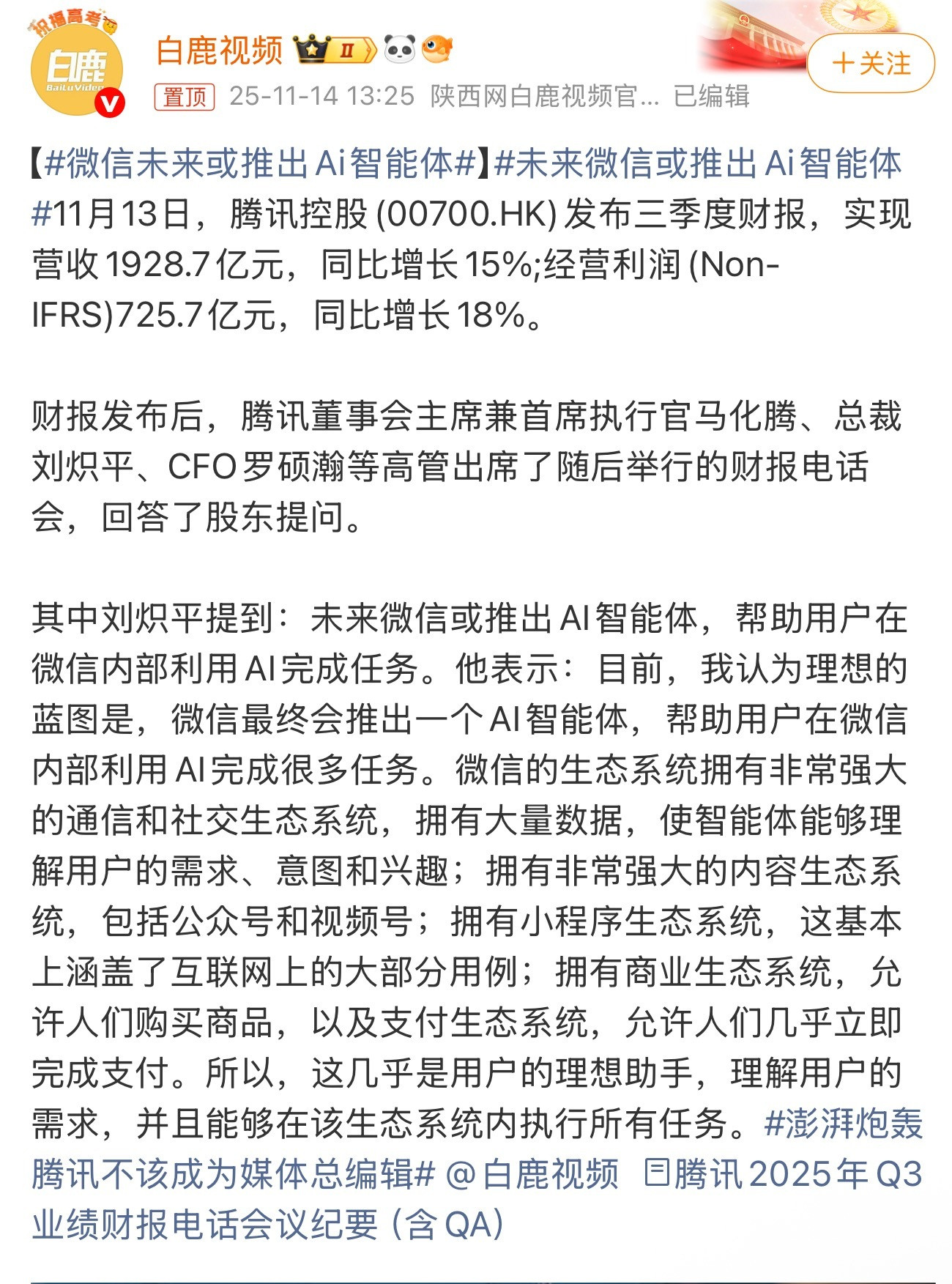 祝福高考

白鹿
BaiLuVideo

白鹿视频 Ⅱ

＋关注

置顶 25-11-14 13:25 陕西网白鹿视频官... 已编辑

【#微信未来或推出Ai智能体#】#未来微信或推出Ai智能体#11月13日，腾讯控股(00700.HK)发布三季度财报，实现营收1928.7亿元，同比增长15%;经营利润(Non-IFRS)725.7亿元，同比增长18%。

财报发布后，腾讯董事会主席兼首席执行官马化腾、总裁刘炽平、CFO罗硕瀚等高管出席了随后举行的财报电话会，回答了股东提问。

其中刘炽平提到：未来微信或推出AI智能体，帮助用户在微信内部利用AI完成任务。他表示：目前，我认为理想的蓝图是，微信最终会推出一个AI智能体，帮助用户在微信内部利用AI完成很多任务。微信的生态系统拥有非常强大的通信和社交生态系统，拥有大量数据，使智能体能够理解用户的需求、意图和兴趣；拥有非常强大的内容生态系统，包括公众号和视频号；拥有小程序生态系统，这基本上涵盖了互联网上的大部分用例；拥有商业生态系统，允许人们购买商品，以及支付生态系统，允许人们几乎立即完成支付。所以，这几乎是用户的理想助手，理解用户的需求，并且能够在该生态系统内执行所有任务。#澎湃炮轰腾讯不该成为媒体总编辑# @白鹿视频 腾讯2025年Q3业绩财报电话会议纪要（含QA）